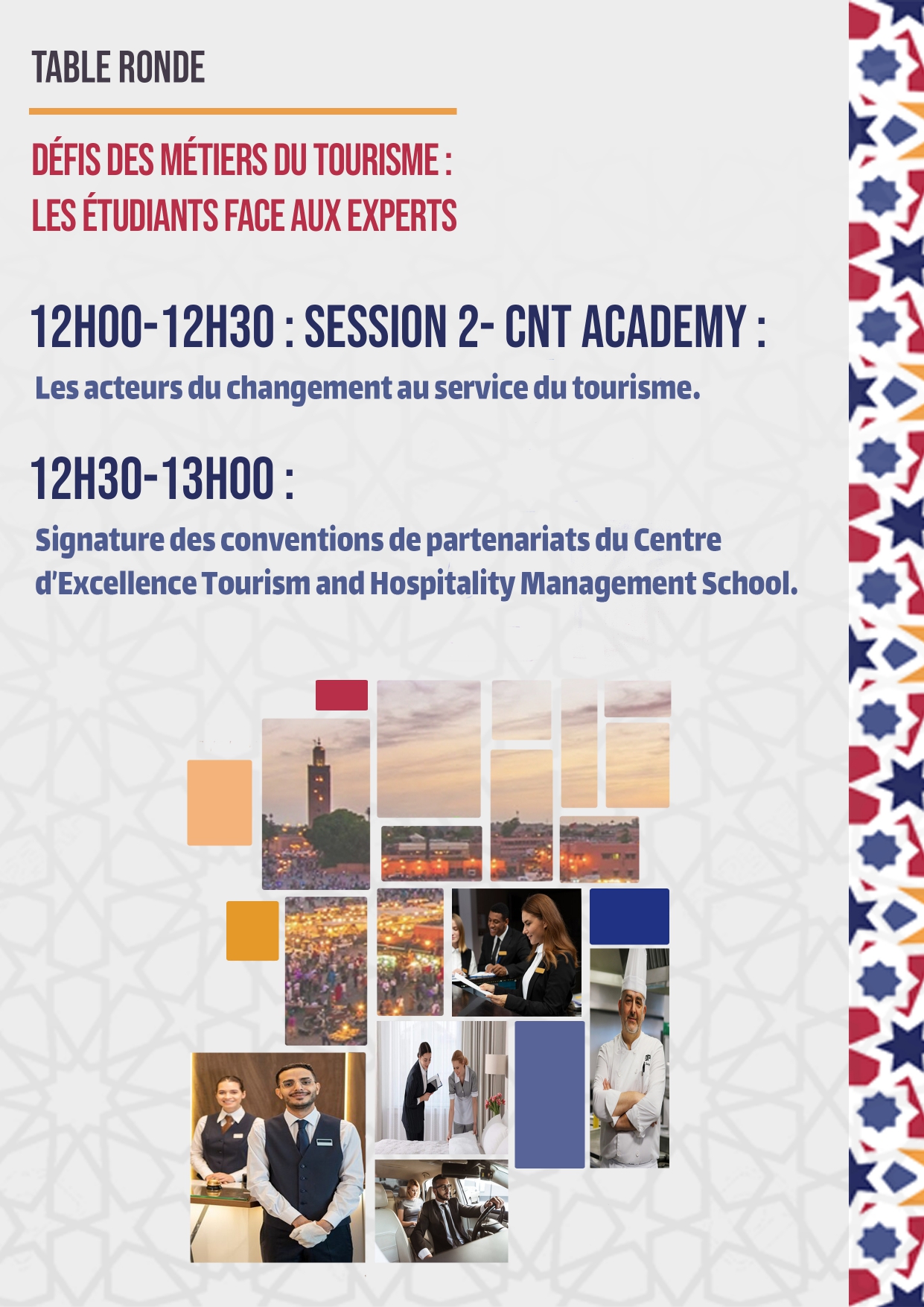 TABLE RONDE

DÉFIS DES MÉTIERS DU TOURISME : LES ÉTUDIANTS FACE AUX EXPERTS

12H00-12H30 : SESSION 2- CNT ACADEMY :

Les acteurs du changement au service du tourisme.

12H30-13H00 :

Signature des conventions de partenariats du Centre d'Excellence Tourism and Hospitality Management School.